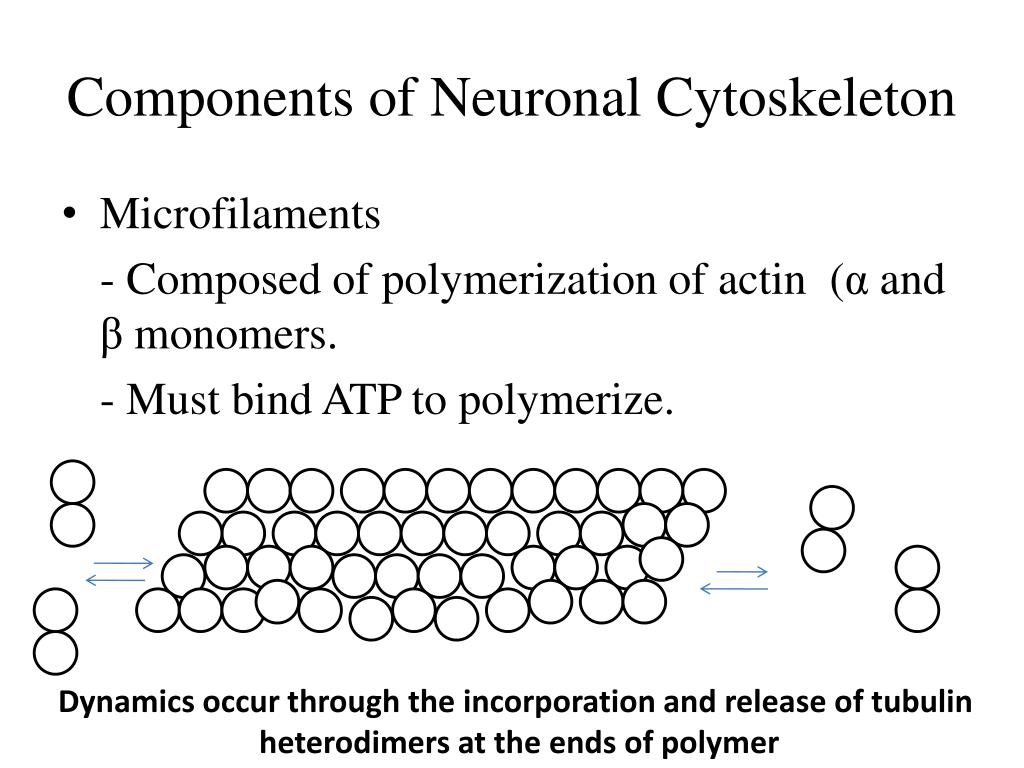 Components of Neuronal Cytoskeleton

• Microfilaments

- Composed of polymerization of actin (α and β monomers.

- Must bind ATP to polymerize.

Dynamics occur through the incorporation and release of tubulin heterodimers at the ends of polymer